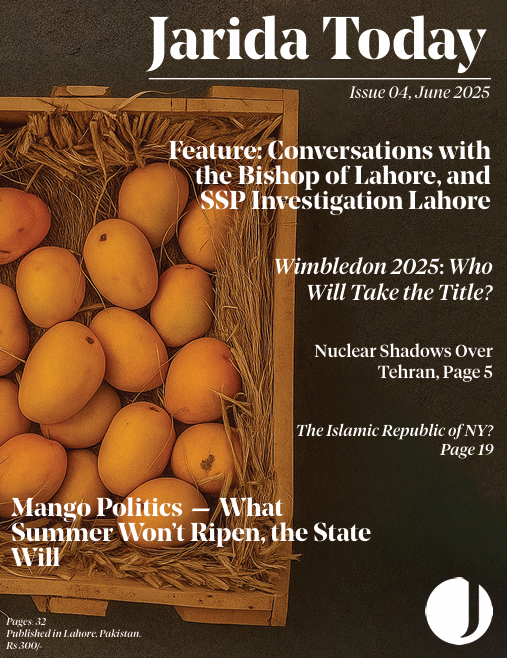 Jarida Today

Issue 04, June 2025

Feature: Conversations with the Bishop of Lahore, and SSP Investigation Lahore

Wimbledon 2025: Who Will Take the Title?

Nuclear Shadows Over Tehran, Page 5

The Islamic Republic of NY? Page 19

Mango Politics — What Summer Won't Ripen, the State Will

Pages: 32
Published in Lahore, Pakistan.
Rs 300/-

J